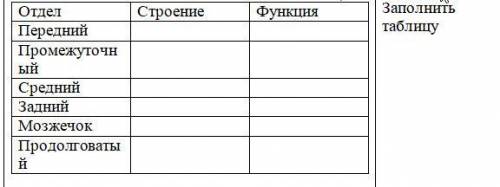 | Отдел | Строение | Функция |
|---|---|---|
| Передний | | |
| Промежуточный | | |
| Средний | | |
| Задний | | |
| Мозжечок | | |
| Продолговатый | | |

Заполнить таблицу